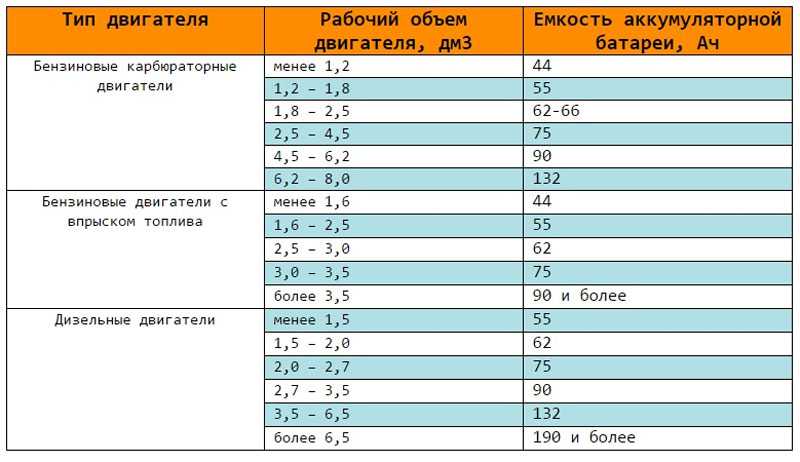 | Тип двигателя | Рабочий объем двигателя, дм3 | Емкость аккумуляторной батареи, Ач |
|---|---|---|
| Бензиновые карбюраторные двигатели | менее 1,2 | 44 |
| | 1,2 – 1,8 | 55 |
| | 1,8 – 2,5 | 62-66 |
| | 2,5 – 4,5 | 75 |
| | 4,5 – 6,2 | 90 |
| | 6,2 – 8,0 | 132 |
| Бензиновые двигатели с впрыском топлива | менее 1,6 | 44 |
| | 1,6 – 2,5 | 55 |
| | 2,5 – 3,0 | 62 |
| | 3,0 – 3,5 | 75 |
| | более 3,5 | 90 и более |
| Дизельные двигатели | менее 1,5 | 55 |
| | 1,5 – 2,0 | 62 |
| | 2,0 – 2,7 | 75 |
| | 2,7 – 3,5 | 90 |
| | 3,5 – 6,5 | 132 |
| | более 6,5 | 190 и более |